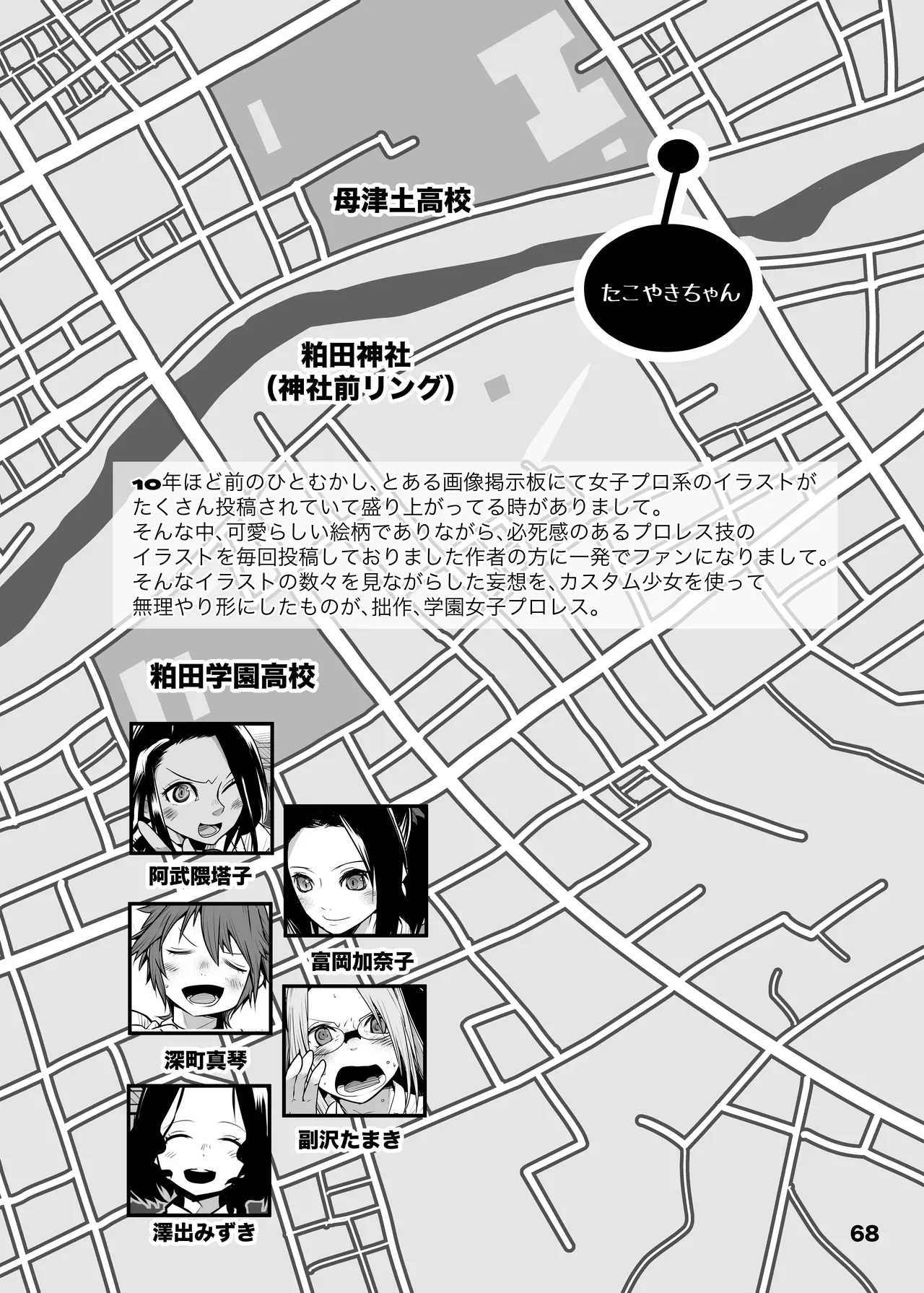 母津土高校

たこやきちゃん

粕田神社
（神社前リング）

10年ほど前のひとむかし、とある画像掲示板にて女子プロ系のイラストがたくさん投稿されていて盛り上がってる時がありまして。
そんな中、可愛らしい絵柄でありながら、必死感のあるプロレス技のイラストを毎回投稿しておりました作者の方に一発でファンになりまして。
そんなイラストの数々を見ながらした妄想を、カスタム少女を使って無理やり形にしたものが、拙作、学園女子プロレス。

粕田学園高校

阿武隈塔子

富岡加奈子

深町真琴

副沢たまき

澤出みずき

68